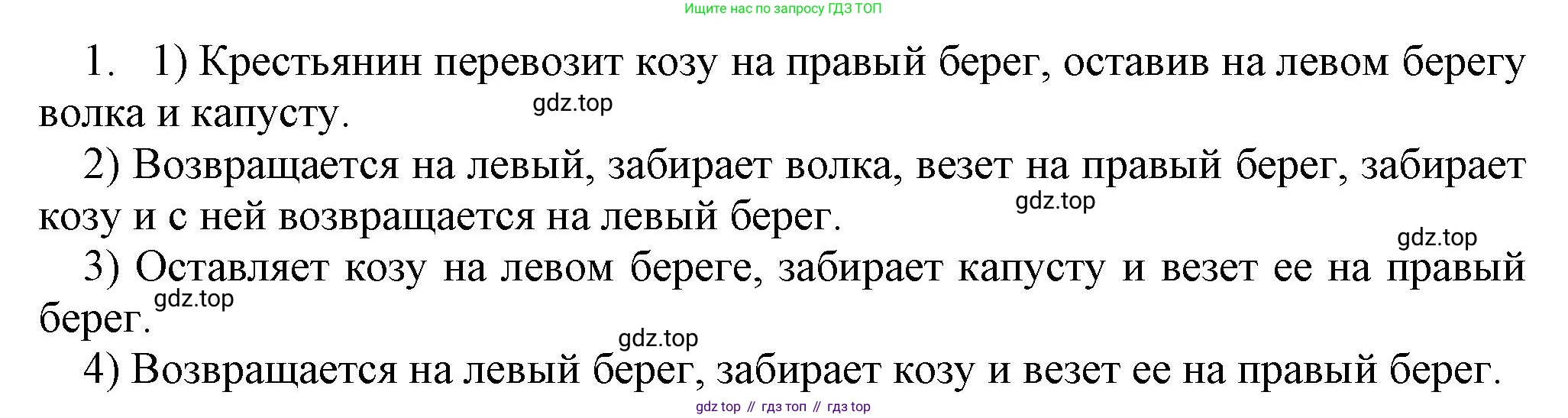 Ищите нас по запросу ГДЗ ТОП

1. 1) Крестьянин перевозит козу на правый берег, оставив на левом берегу волка и капусту.

gdz.top

2) Возвращается на левый, забирает волка, везет на правый берег, забирает козу и с ней возвращается на левый берег.

gdz.top

gdz.top

3) Оставляет козу на левом береге, забирает капусту и везет ее на правый берег.

gdz.top

gdz.top

4) Возвращается на левый берег, забирает козу и везет ее на правый берег.

gdz top // гдз топ // гдз top